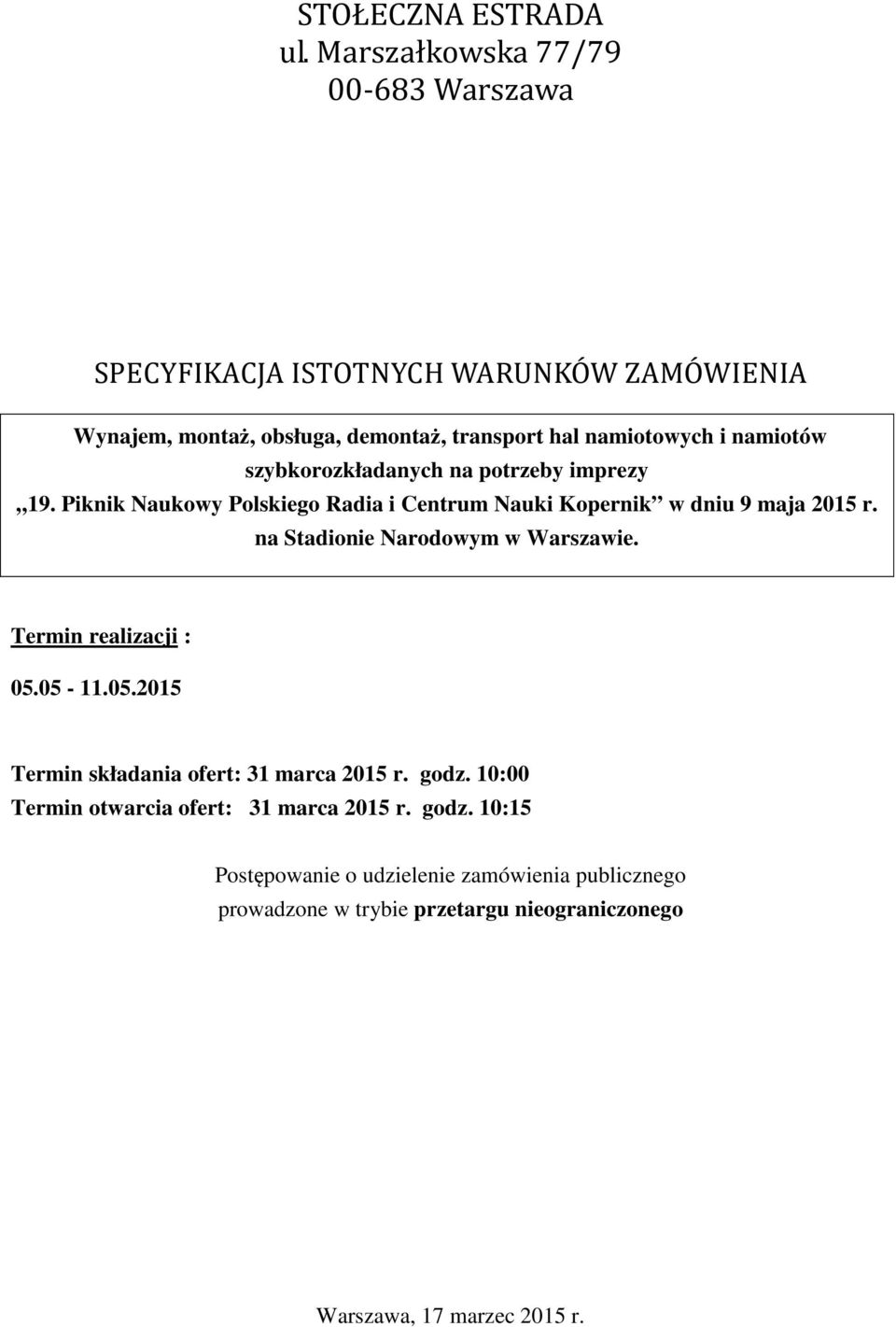 STOŁECZNA ESTRADA
ul. Marszałkowska 77/79
00-683 Warszawa

SPECYFIKACJA ISTOTNYCH WARUNKÓW ZAMÓWIENIA

Wynajem, montaż, obsługa, demontaż, transport hal namiotowych i namiotów szybkorozkładanych na potrzeby imprezy „19. Piknik Naukowy Polskiego Radia i Centrum Nauki Kopernik” w dniu 9 maja 2015 r. na Stadionie Narodowym w Warszawie.

Termin realizacji :

05.05 - 11.05.2015

Termin składania ofert: 31 marca 2015 r. godz. 10:00
Termin otwarcia ofert: 31 marca 2015 r. godz. 10:15

Postępowanie o udzielenie zamówienia publicznego prowadzone w trybie przetargu nieograniczonego

Warszawa, 17 marzec 2015 r.